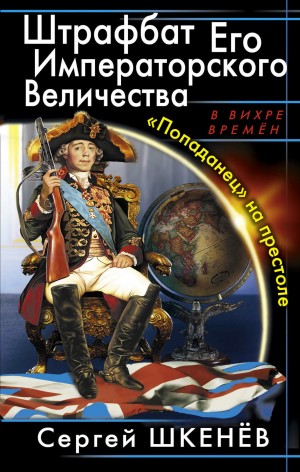 Штрафбат Его Императорского Величества

В ВИХРЕ ВРЕМЁН

«Попаданец» на престоле

Сергей ШКЕНЁВ